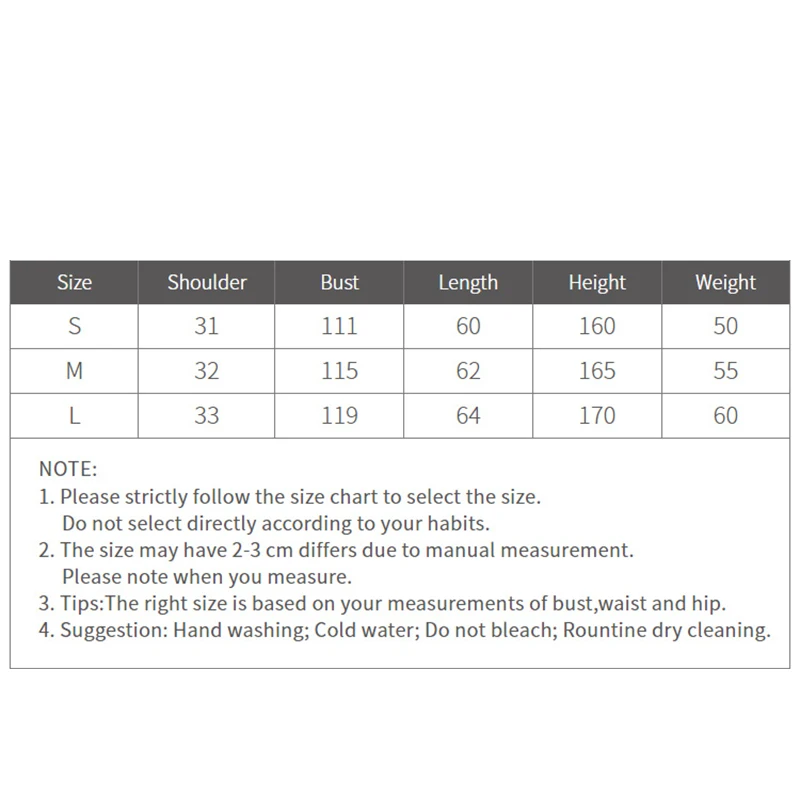 | Size | Shoulder | Bust | Length | Height | Weight |
|---|---|---|---|---|---|
| S | 31 | 111 | 60 | 160 | 50 |
| M | 32 | 115 | 62 | 165 | 55 |
| L | 33 | 119 | 64 | 170 | 60 |

NOTE:
1. Please strictly follow the size chart to select the size. Do not select directly according to your habits.
2. The size may have 2-3 cm differs due to manual measurement. Please note when you measure.
3. Tips:The right size is based on your measurements of bust,waist and hip.
4. Suggestion: Hand washing; Cold water; Do not bleach; Rountine dry cleaning.